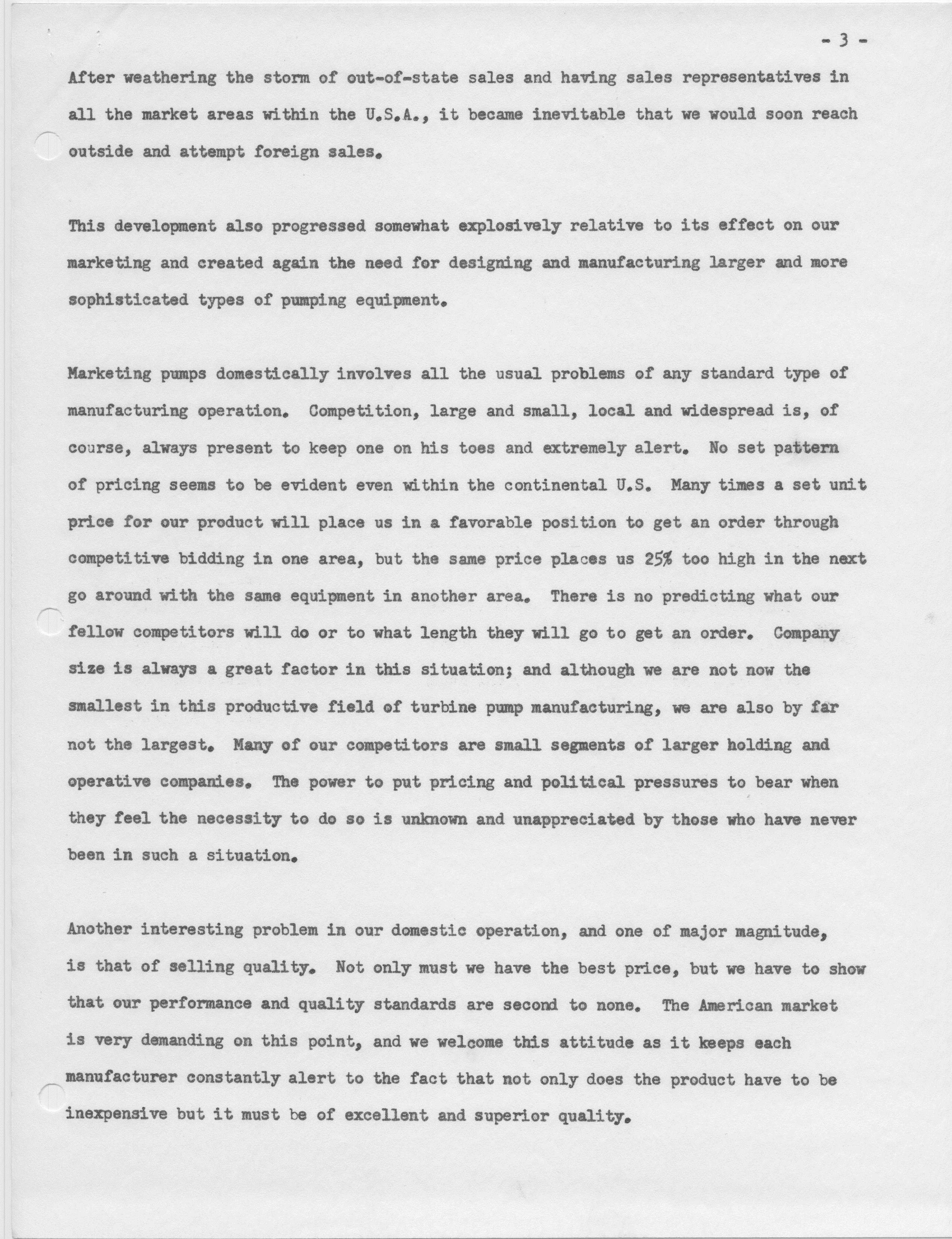 - 3 -

After weathering the storm of out-of-state sales and having sales representatives in all the market areas within the U.S.A., it became inevitable that we would soon reach outside and attempt foreign sales.

This development also progressed somewhat explosively relative to its effect on our marketing and created again the need for designing and manufacturing larger and more sophisticated types of pumping equipment.

Marketing pumps domestically involves all the usual problems of any standard type of manufacturing operation. Competition, large and small, local and widespread is, of course, always present to keep one on his toes and extremely alert. No set pattern of pricing seems to be evident even within the continental U.S. Many times a set unit price for our product will place us in a favorable position to get an order through competitive bidding in one area, but the same price places us 25% too high in the next go around with the same equipment in another area. There is no predicting what our fellow competitors will do or to what length they will go to get an order. Company size is always a great factor in this situation; and although we are not now the smallest in this productive field of turbine pump manufacturing, we are also by far not the largest. Many of our competitors are small segments of larger holding and operative companies. The power to put pricing and political pressures to bear when they feel the necessity to do so is unknown and unappreciated by those who have never been in such a situation.

Another interesting problem in our domestic operation, and one of major magnitude, is that of selling quality. Not only must we have the best price, but we have to show that our performance and quality standards are second to none. The American market is very demanding on this point, and we welcome this attitude as it keeps each manufacturer constantly alert to the fact that not only does the product have to be inexpensive but it must be of excellent and superior quality.